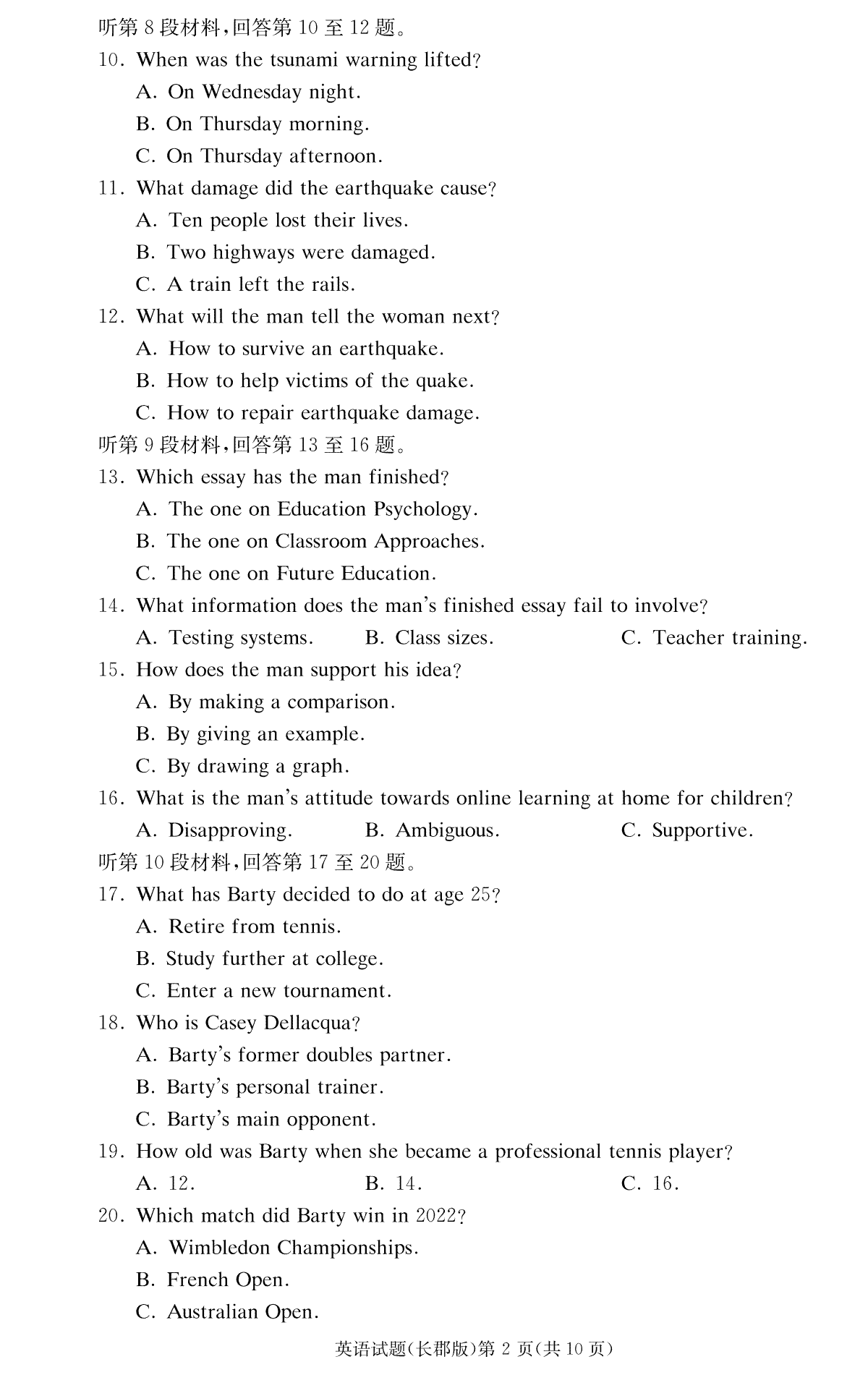 听第 8 段材料,回答第 10 至 12 题。

10. When was the tsunami warning lifted?
A. On Wednesday night.
B. On Thursday morning.
C. On Thursday afternoon.

11. What damage did the earthquake cause?
A. Ten people lost their lives.
B. Two highways were damaged.
C. A train left the rails.

12. What will the man tell the woman next?
A. How to survive an earthquake.
B. How to help victims of the quake.
C. How to repair earthquake damage.

听第 9 段材料,回答第 13 至 16 题。

13. Which essay has the man finished?
A. The one on Education Psychology.
B. The one on Classroom Approaches.
C. The one on Future Education.

14. What information does the man's finished essay fail to involve?
A. Testing systems. B. Class sizes. C. Teacher training.

15. How does the man support his idea?
A. By making a comparison.
B. By giving an example.
C. By drawing a graph.

16. What is the man's attitude towards online learning at home for children?
A. Disapproving. B. Ambiguous. C. Supportive.

听第 10 段材料,回答第 17 至 20 题。

17. What has Barty decided to do at age 25?
A. Retire from tennis.
B. Study further at college.
C. Enter a new tournament.

18. Who is Casey Dellacqua?
A. Barty's former doubles partner.
B. Barty's personal trainer.
C. Barty's main opponent.

19. How old was Barty when she became a professional tennis player?
A. 12. B. 14. C. 16.

20. Which match did Barty win in 2022?
A. Wimbledon Championships.
B. French Open.
C. Australian Open.

英语试题(长郡版)第 2 页(共 10 页)